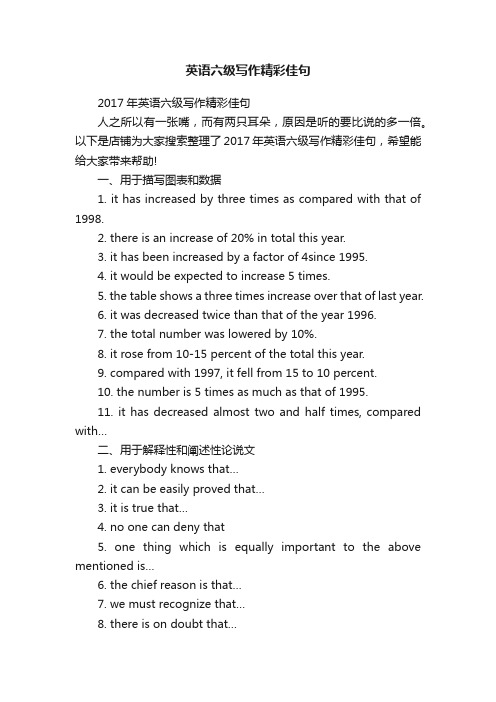 英语六级写作精彩佳句

2017年英语六级写作精彩佳句

人之所以有一张嘴，而有两只耳朵，原因是听的要比说的多一倍。以下是店铺为大家搜索整理了2017年英语六级写作精彩佳句，希望能给大家带来帮助!

一、用于描写图表和数据

1. it has increased by three times as compared with that of 1998.

2. there is an increase of 20% in total this year.

3. it has been increased by a factor of 4since 1995.

4. it would be expected to increase 5 times.

5. the table shows a three times increase over that of last year.

6. it was decreased twice than that of the year 1996.

7. the total number was lowered by 10%.

8. it rose from 10-15 percent of the total this year.

9. compared with 1997, it fell from 15 to 10 percent.

10. the number is 5 times as much as that of 1995.

11. it has decreased almost two and half times, compared with...

二、用于解释性和阐述性论说文

1. everybody knows that...

2. it can be easily proved that...

3. it is true that...

4. no one can deny that

5. one thing which is equally important to the above mentioned is...

6. the chief reason is that...

7. we must recognize that...

8. there is on doubt that...